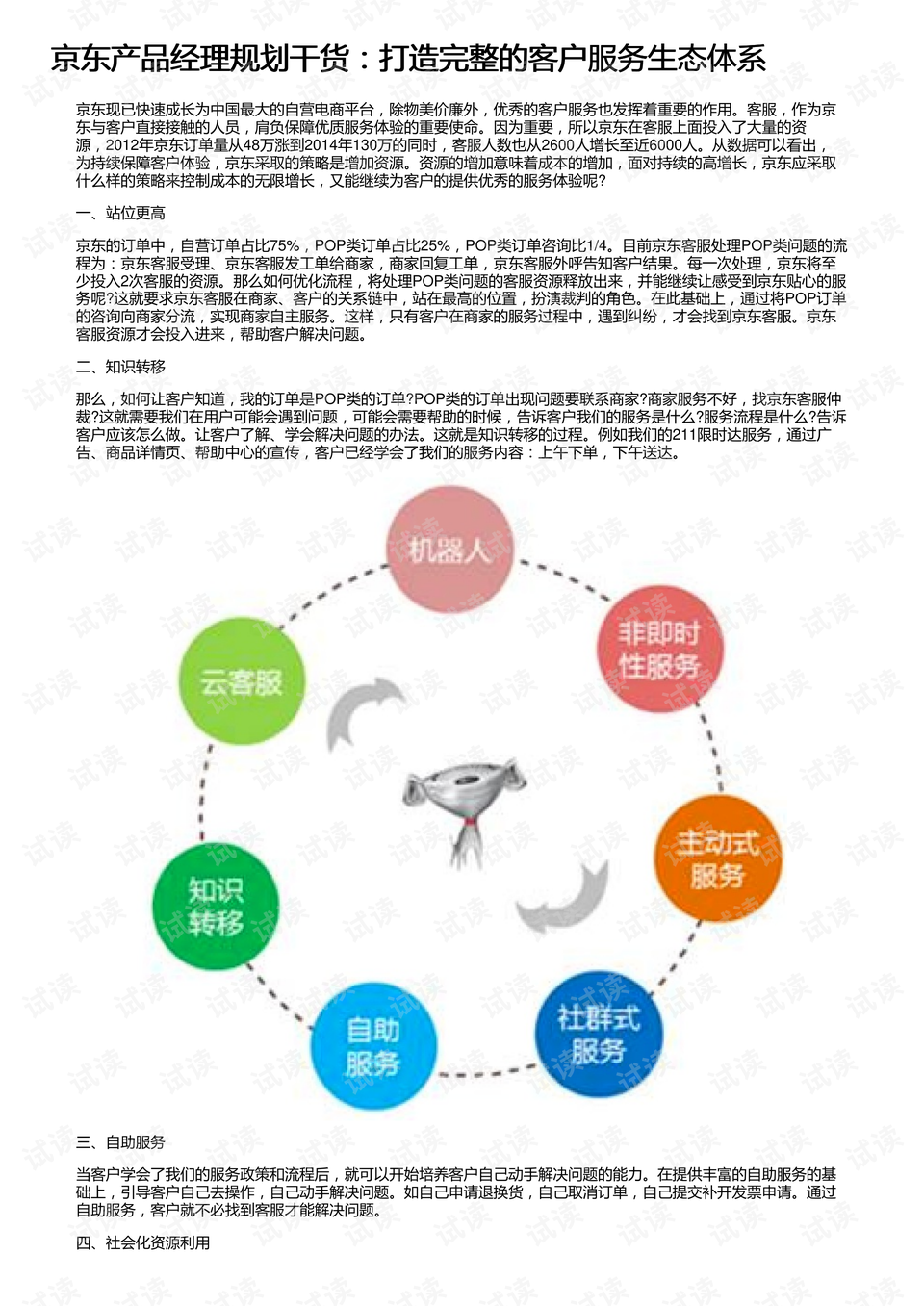 京东产品经理规划干货：打造完整的客户服务生态体系

京东现已快速成长为中国最大的自营电商平台，除物美价廉外，优秀的客户服务也发挥着重要的作用。客服，作为京东与客户直接接触的人员，肩负保障优质服务体验的重要使命。因为重要，所以京东在客服上面投入了大量的资源，2012年京东订单量从48万涨到2014年130万的同时，客服人数也从2600人增长至近6000人。从数据可以看出，为持续保障客户体验，京东采取的策略是增加资源。资源的增加意味着成本的增加，面对持续的高增长，京东应采取什么样的策略来控制成本的无限增长，又能继续为客户的提供优秀的服务体验呢?

一、站位更高

京东的订单中，自营订单占比75%，POP类订单占比25%，POP类订单咨询比1/4。目前京东客服处理POP类问题的流程为：京东客服受理、京东客服发工单给商家，商家回复工单，京东客服外呼告知客户结果。每一次处理，京东将至少投入2次客服的资源。那么如何优化流程，将处理POP类问题的客服资源释放出来，并能继续让感受到京东贴心的服务呢?这就要求京东客服在商家、客户的关系链中，站在最高的位置，扮演裁判的角色。在此基础上，通过将POP订单的咨询向商家分流，实现商家自主服务。这样，只有客户在商家的服务过程中，遇到纠纷，才会找到京东客服。京东客服资源才会投入进来，帮助客户解决问题。

二、知识转移

那么，如何让客户知道，我的订单是POP类的订单?POP类的订单出现问题要联系商家?商家服务不好，找京东客服仲裁?这就需要我们在用户可能会遇到问题，可能会需要帮助的时候，告诉客户我们的服务是什么?服务流程是什么?告诉客户应该怎么做。让客户了解、学会解决问题的办法。这就是知识转移的过程。例如我们的211限时达服务，通过广告、商品详情页、帮助中心的宣传，客户已经学会了我们的服务内容：上午下单，下午送达。

机器人

非即时性服务

主动式服务

社群式服务

自助服务

知识转移

云客服

三、自助服务

当客户学会了我们的服务政策和流程后，就可以开始培养客户自己动手解决问题的能力。在提供丰富的自助服务的基础上，引导客户自己去操作，自己动手解决问题。如自己申请退换货，自己取消订单，自己提交补开发票申请。通过自助服务，客户就不必找到客服才能解决问题。

四、社会化资源利用